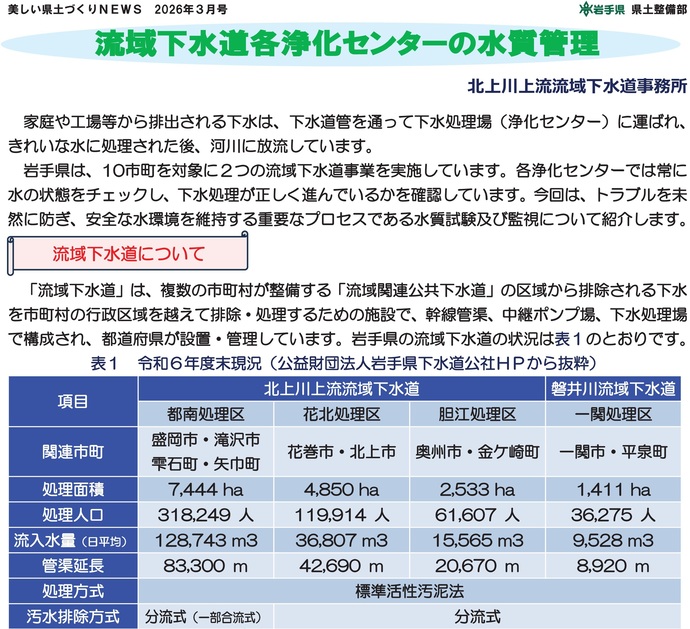 美しい県土づくりNEWS　2026年３月号

岩手県　県土整備部

流域下水道各浄化センターの水質管理

北上川上流流域下水道事務所

家庭や工場等から排出される下水は、下水道管を通って下水処理場（浄化センター）に運ばれ、きれいな水に処理された後、河川に放流しています。

岩手県は、10市町を対象に２つの流域下水道事業を実施しています。各浄化センターでは常に水の状態をチェックし、下水処理が正しく進んでいるかを確認しています。今回は、トラブルを未然に防ぎ、安全な水環境を維持する重要なプロセスである水質試験及び監視について紹介します。

流域下水道について

「流域下水道」は、複数の市町村が整備する「流域関連公共下水道」の区域から排除される下水を市町村の行政区域を越えて排除・処理するための施設で、幹線管渠、中継ポンプ場、下水処理場で構成され、都道府県が設置・管理しています。岩手県の流域下水道の状況は表１のとおりです。

表１　令和６年度末現況（公益財団法人岩手県下水道公社ＨＰから抜粋）

| 項目 | 北上川上流流域下水道 | | | 磐井川流域下水道 |
|---|---|---|---|---|
| | 都南処理区 | 花北処理区 | 胆江処理区 | 一関処理区 |
| 関連市町 | 盛岡市・滝沢市 雫石町・矢巾町 | 花巻市・北上市 | 奥州市・金ケ崎町 | 一関市・平泉町 |
| 処理面積 | 7,444 ha | 4,850 ha | 2,533 ha | 1,411 ha |
| 処理人口 | 318,249 人 | 119,914 人 | 61,607 人 | 36,275 人 |
| 流入水量（日平均） | 128,743 m3 | 36,807 m3 | 15,565 m3 | 9,528 m3 |
| 管渠延長 | 83,300 m | 42,690 m | 20,670 m | 8,920 m |
| 処理方式 | 標準活性汚泥法 | | | |
| 汚水排除方式 | 分流式（一部合流式） | 分流式 | | |